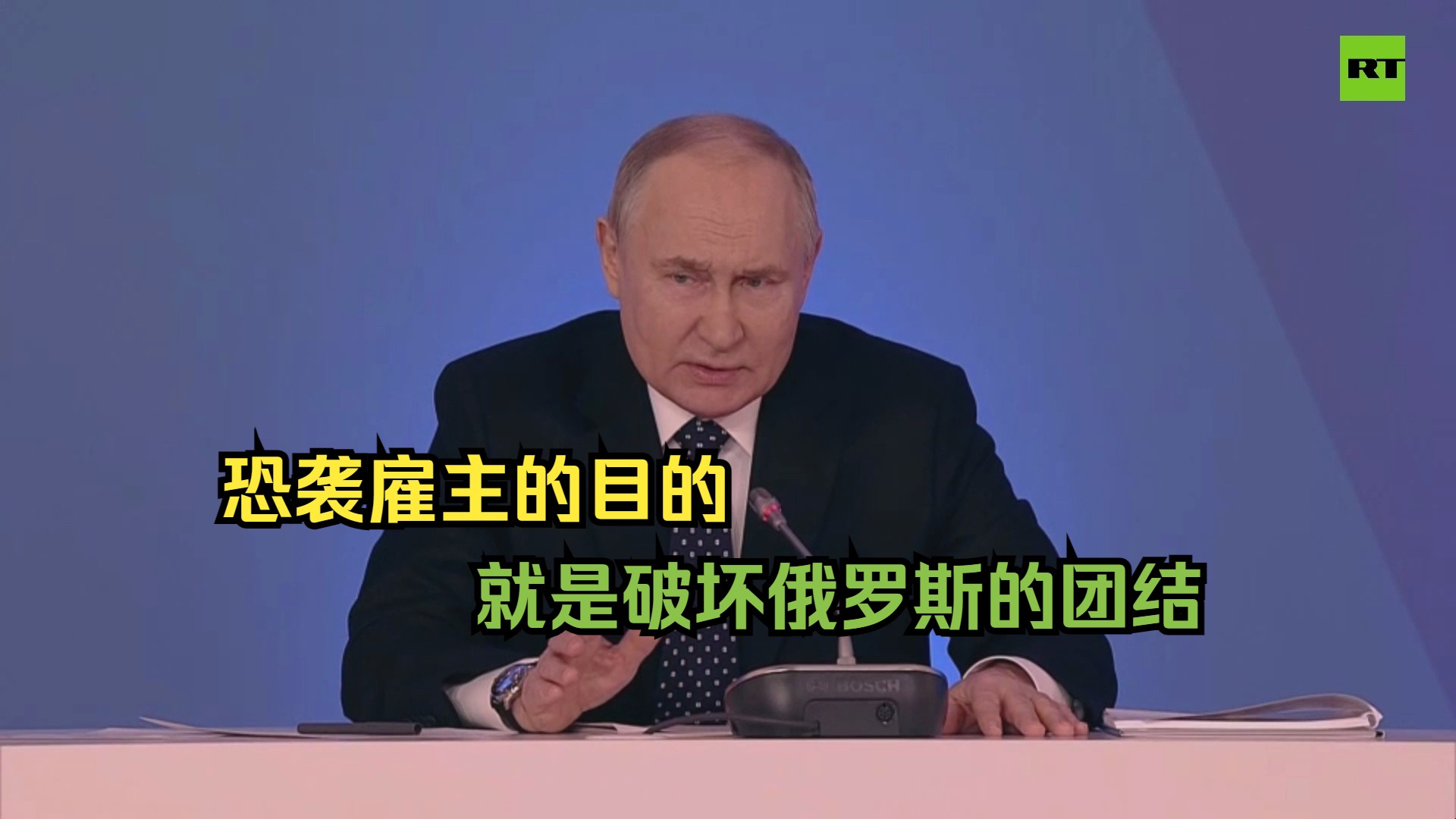 RT

恐袭雇主的目的

就是破坏俄罗斯的团结

BOSCH